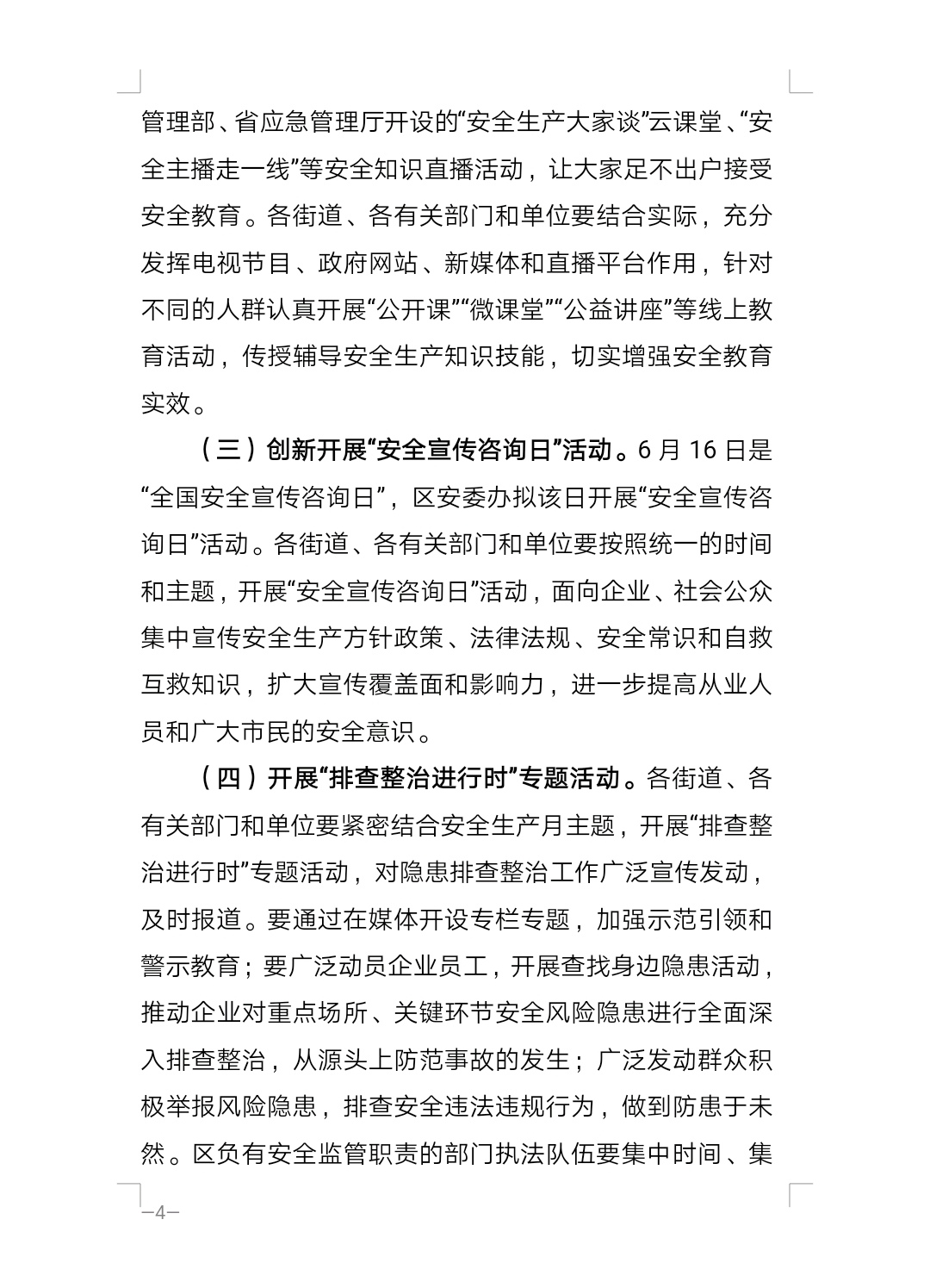 管理部、省应急管理厅开设的“安全生产大家谈”云课堂、“安全主播走一线”等安全知识直播活动，让大家足不出户接受安全教育。各街道、各有关部门和单位要结合实际，充分发挥电视节目、政府网站、新媒体和直播平台作用，针对不同的人群认真开展“公开课”“微课堂”“公益讲座”等线上教育活动，传授辅导安全生产知识技能，切实增强安全教育实效。

（三）创新开展“安全宣传咨询日”活动。6 月 16 日是“全国安全宣传咨询日”，区安委办拟该日开展“安全宣传咨询日”活动。各街道、各有关部门和单位要按照统一的时间和主题，开展“安全宣传咨询日”活动，面向企业、社会公众集中宣传安全生产方针政策、法律法规、安全常识和自救互救知识，扩大宣传覆盖面和影响力，进一步提高从业人员和广大市民的安全意识。

（四）开展“排查整治进行时”专题活动。各街道、各有关部门和单位要紧密结合安全生产月主题，开展“排查整治进行时”专题活动，对隐患排查整治工作广泛宣传发动，及时报道。要通过在媒体开设专栏专题，加强示范引领和警示教育；要广泛动员企业员工，开展查找身边隐患活动，推动企业对重点场所、关键环节安全风险隐患进行全面深入排查整治，从源头上防范事故的发生；广泛发动群众积极举报风险隐患，排查安全违法违规行为，做到防患于未然。区负有安全监管职责的部门执法队伍要集中时间、集

—4—